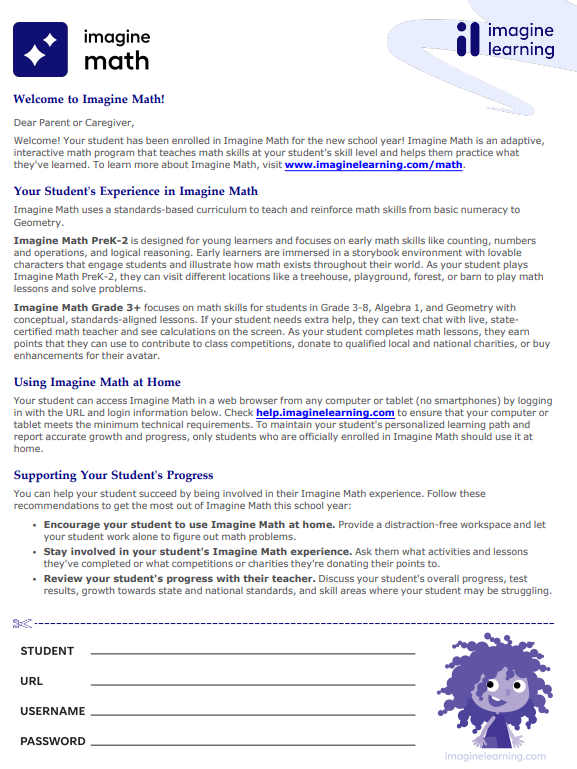 imagine math

imagine learning

Welcome to Imagine Math!

Dear Parent or Caregiver,

Welcome! Your student has been enrolled in Imagine Math for the new school year! Imagine Math is an adaptive, interactive math program that teaches math skills at your student's skill level and helps them practice what they've learned. To learn more about Imagine Math, visit www.imaginelearning.com/math.

Your Student's Experience in Imagine Math

Imagine Math uses a standards-based curriculum to teach and reinforce math skills from basic numeracy to Geometry.

Imagine Math PreK-2 is designed for young learners and focuses on early math skills like counting, numbers and operations, and logical reasoning. Early learners are immersed in a storybook environment with lovable characters that engage students and illustrate how math exists throughout their world. As your student plays Imagine Math PreK-2, they can visit different locations like a treehouse, playground, forest, or barn to play math lessons and solve problems.

Imagine Math Grade 3+ focuses on math skills for students in Grade 3-8, Algebra 1, and Geometry with conceptual, standards-aligned lessons. If your student needs extra help, they can text chat with live, state-certified math teacher and see calculations on the screen. As your student completes math lessons, they earn points that they can use to contribute to class competitions, donate to qualified local and national charities, or buy enhancements for their avatar.

Using Imagine Math at Home

Your student can access Imagine Math in a web browser from any computer or tablet (no smartphones) by logging in with the URL and login information below. Check help.imaginelearning.com to ensure that your computer or tablet meets the minimum technical requirements. To maintain your student's personalized learning path and report accurate growth and progress, only students who are officially enrolled in Imagine Math should use it at home.

Supporting Your Student's Progress

You can help your student succeed by being involved in their Imagine Math experience. Follow these recommendations to get the most out of Imagine Math this school year:

• Encourage your student to use Imagine Math at home. Provide a distraction-free workspace and let your student work alone to figure out math problems.
• Stay involved in your student's Imagine Math experience. Ask them what activities and lessons they've completed or what competitions or charities they're donating their points to.
• Review your student's progress with their teacher. Discuss your student's overall progress, test results, growth towards state and national standards, and skill areas where your student may be struggling.

STUDENT

URL

USERNAME

PASSWORD

imaginelearning.com